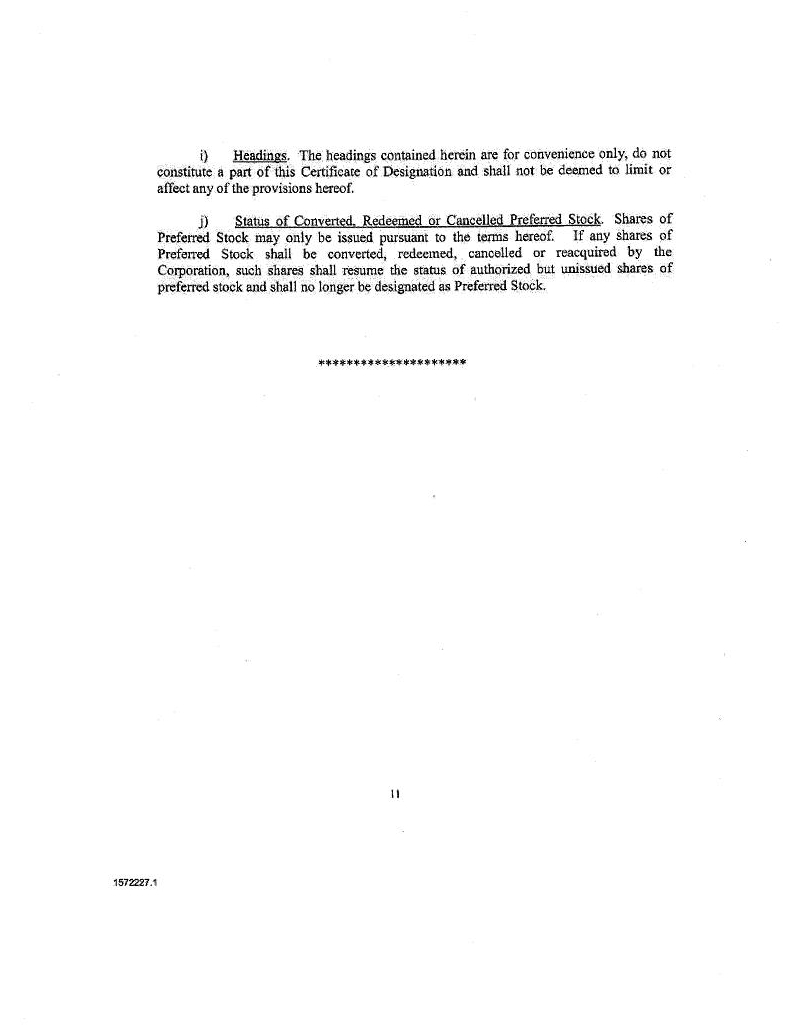 i) Headings. The headings contained herein are for convenience only, do not constitute a part of this Certificate of Designation and shall not be deemed to limit or affect any of the provisions hereof.

j) Status of Converted, Redeemed or Cancelled Preferred Stock. Shares of Preferred Stock may only be issued pursuant to the terms hereof. If any shares of Preferred Stock shall be converted, redeemed, cancelled or reacquired by the Corporation, such shares shall resume the status of authorized but unissued shares of preferred stock and shall no longer be designated as Preferred Stock.

*********************

11

1572227.1